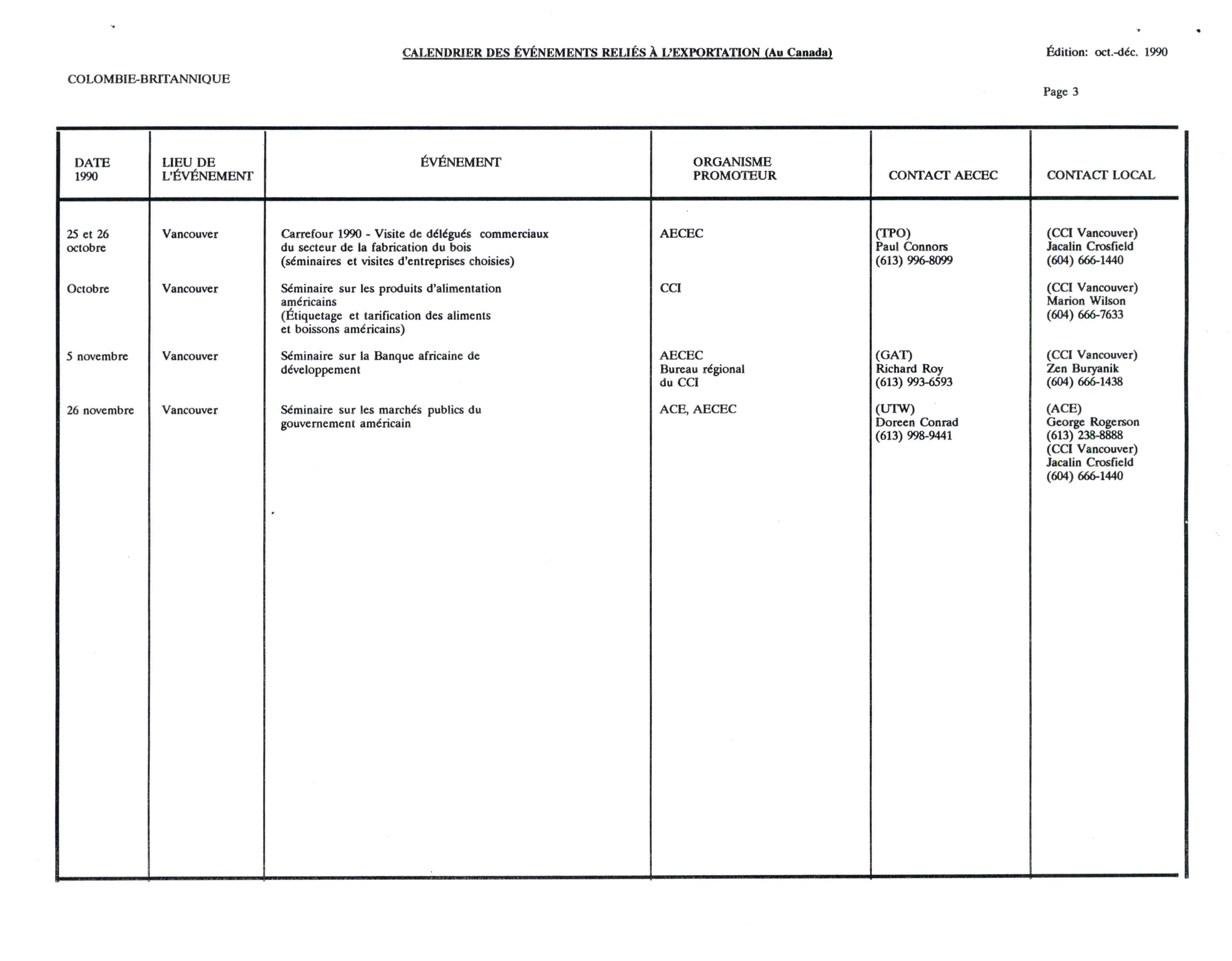 CALENDRIER DES ÉVÉNEMENTS RELIÉS À L'EXPORTATION (Au Canada)

Édition: oct.-déc. 1990

COLOMBIE-BRITANNIQUE

Page 3

| DATE 1990 | LIEU DE L'ÉVÉNEMENT | ÉVÉNEMENT | ORGANISME PROMOTEUR | CONTACT AECEC | CONTACT LOCAL |
|---|---|---|---|---|---|
| 25 et 26 octobre | Vancouver | Carrefour 1990 - Visite de délégués commerciaux du secteur de la fabrication du bois (séminaires et visites d'entreprises choisies) | AECEC | (TPO) Paul Connors (613) 996-8099 | (CCI Vancouver) Jacalin Crosfield (604) 666-1440 |
| Octobre | Vancouver | Séminaire sur les produits d'alimentation américains (Étiquetage et tarification des aliments et boissons américains) | CCI | | (CCI Vancouver) Marion Wilson (604) 666-7633 |
| 5 novembre | Vancouver | Séminaire sur la Banque africaine de développement | AECEC Bureau régional du CCI | (GAT) Richard Roy (613) 993-6593 | (CCI Vancouver) Zen Buryanik (604) 666-1438 |
| 26 novembre | Vancouver | Séminaire sur les marchés publics du gouvernement américain | ACE, AECEC | (UTW) Doreen Conrad (613) 998-9441 | (ACE) George Rogerson (613) 238-8888 (CCI Vancouver) Jacalin Crosfield (604) 666-1440 |